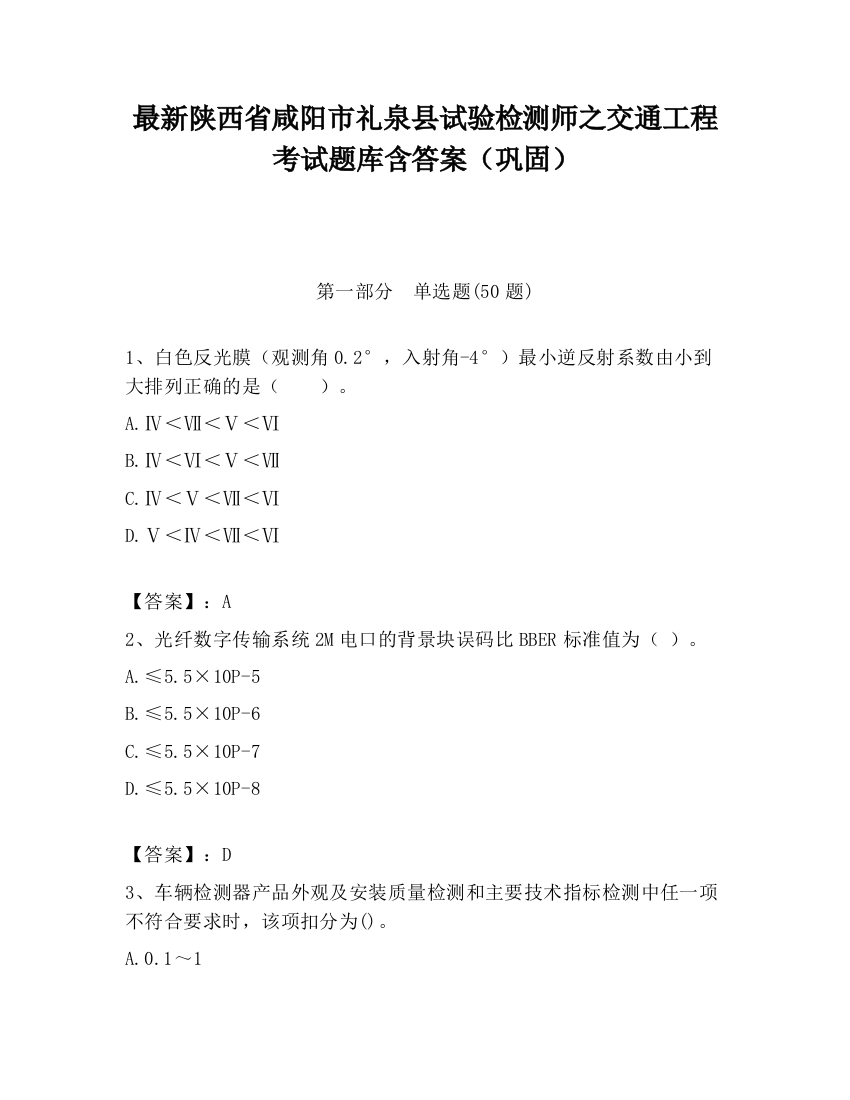 最新陕西省咸阳市礼泉县试验检测师之交通工程考试题库含答案（巩固）

第一部分　单选题(50 题)

1、白色反光膜（观测角 0.2°，入射角-4°）最小逆反射系数由小到大排列正确的是（　　）。

A.Ⅳ＜Ⅶ＜Ⅴ＜Ⅵ

B.Ⅳ＜Ⅵ＜Ⅴ＜Ⅶ

C.Ⅳ＜Ⅴ＜Ⅶ＜Ⅵ

D.Ⅴ＜Ⅳ＜Ⅶ＜Ⅵ

【答案】：A

2、光纤数字传输系统 2M 电口的背景块误码比 BBER 标准值为（ ）。

A.≤5.5×10P-5

B.≤5.5×10P-6

C.≤5.5×10P-7

D.≤5.5×10P-8

【答案】：D

3、车辆检测器产品外观及安装质量检测和主要技术指标检测中任一项不符合要求时，该项扣分为()。

A.0.1～1